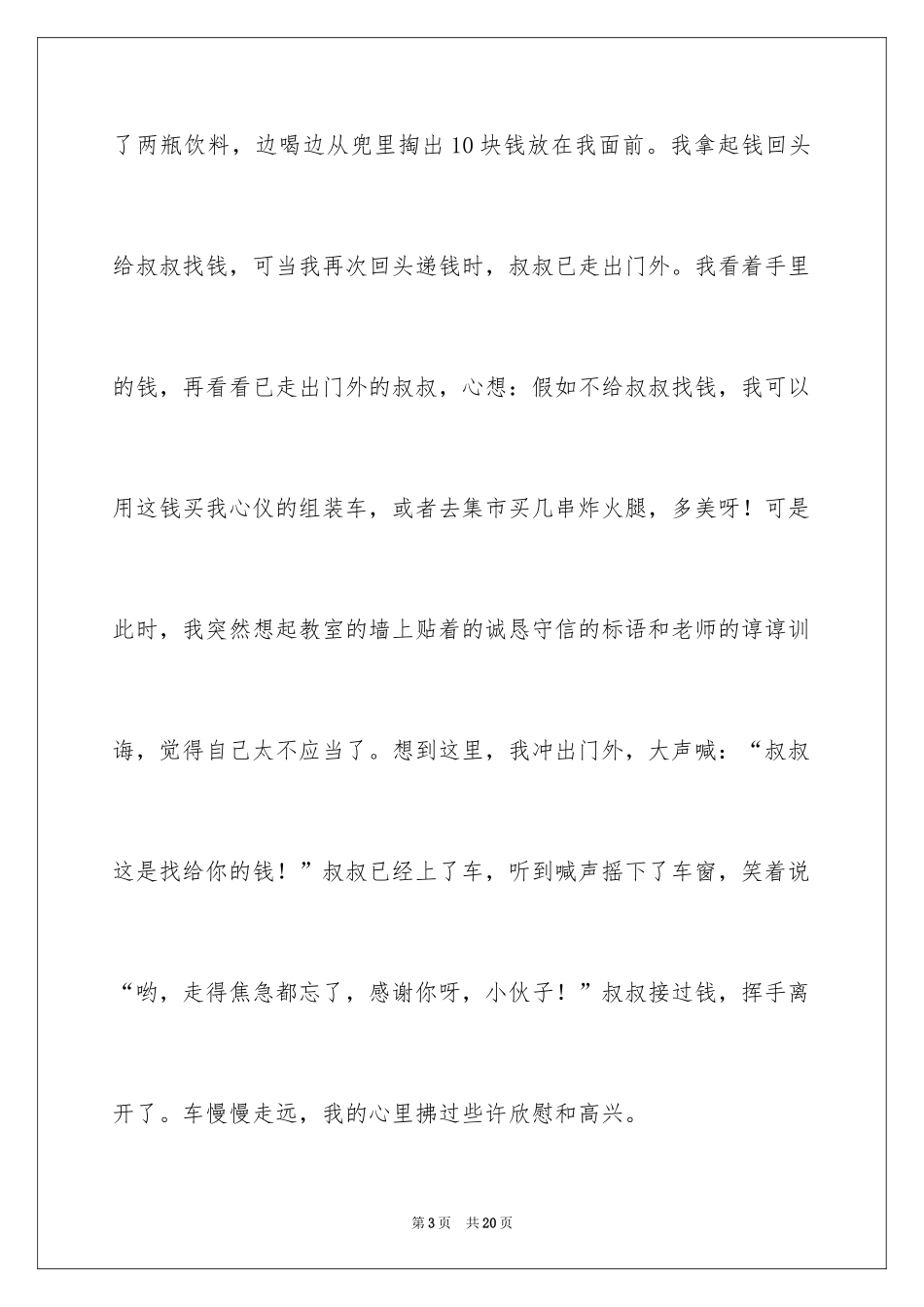 了两瓶饮料，边喝边从兜里掏出10块钱放在我面前。我拿起钱回头给叔叔找钱，可当我再次回头递钱时，叔叔已走出门外。我看着手里的钱，再看看已走出门外的叔叔，心想：假如不给叔叔找钱，我可以用这钱买我心仪的组装车，或者去集市买几串炸火腿，多美呀！可是此时，我突然想起教室的墙上贴着的诚恳守信的标语和老师的谆谆训诲，觉得自己太不应当了。想到这里，我冲出门外，大声喊：“叔叔这是找给你的钱！”叔叔已经上了车，听到喊声摇下了车窗，笑着说“哟，走得焦急都忘了，感谢你呀，小伙子！”叔叔接过钱，挥手离开了。车慢慢走远，我的心里拂过些许欣慰和高兴。

第3页　共20页